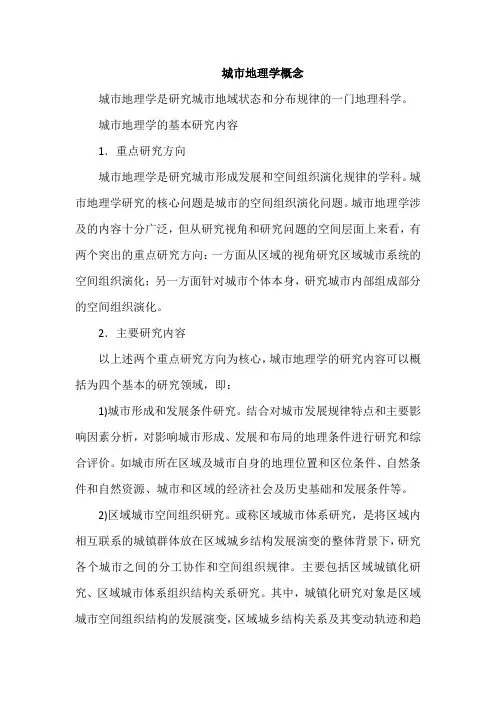 城市地理学概念

城市地理学是研究城市地域状态和分布规律的一门地理科学。

城市地理学的基本研究内容

1．重点研究方向

城市地理学是研究城市形成发展和空间组织演化规律的学科。城市地理学研究的核心问题是城市的空间组织演化问题。城市地理学涉及的内容十分广泛，但从研究视角和研究问题的空间层面上来看，有两个突出的重点研究方向：一方面从区域的视角研究区域城市系统的空间组织演化；另一方面针对城市个体本身，研究城市内部组成部分的空间组织演化。

2．主要研究内容

以上述两个重点研究方向为核心，城市地理学的研究内容可以概括为四个基本的研究领域，即：

1)城市形成和发展条件研究。结合对城市发展规律特点和主要影响因素分析，对影响城市形成、发展和布局的地理条件进行研究和综合评价。如城市所在区域及城市自身的地理位置和区位条件、自然条件和自然资源、城市和区域的经济社会及历史基础和发展条件等。

2)区域城市空间组织研究。或称区域城市体系研究，是将区域内相互联系的城镇群体放在区域城乡结构发展演变的整体背景下，研究各个城市之间的分工协作和空间组织规律。主要包括区域城镇化研究、区域城市体系组织结构关系研究。其中，城镇化研究对象是区域城市空间组织结构的发展演变，区域城乡结构关系及其变动轨迹和趋